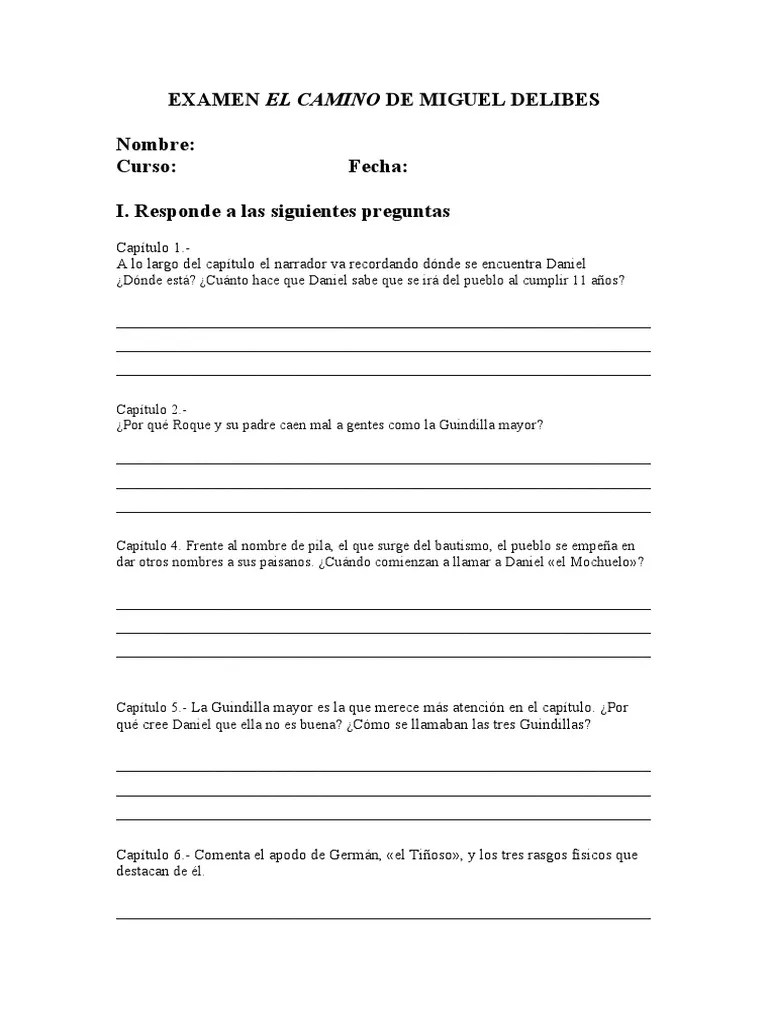 EXAMEN EL CAMINO DE MIGUEL DELIBES

Nombre:
Curso: Fecha:

I. Responde a las siguientes preguntas

Capítulo 1.-
A lo largo del capítulo el narrador va recordando dónde se encuentra Daniel ¿Dónde está? ¿Cuánto hace que Daniel sabe que se irá del pueblo al cumplir 11 años?

Capítulo 2.-
¿Por qué Roque y su padre caen mal a gentes como la Guindilla mayor?

Capítulo 4. Frente al nombre de pila, el que surge del bautismo, el pueblo se empeña en dar otros nombres a sus paisanos. ¿Cuándo comienzan a llamar a Daniel «el Mochuelo»?

Capítulo 5.- La Guindilla mayor es la que merece más atención en el capítulo. ¿Por qué cree Daniel que ella no es buena? ¿Cómo se llamaban las tres Guindillas?

Capítulo 6.- Comenta el apodo de Germán, «el Tiñoso», y los tres rasgos físicos que destacan de él.